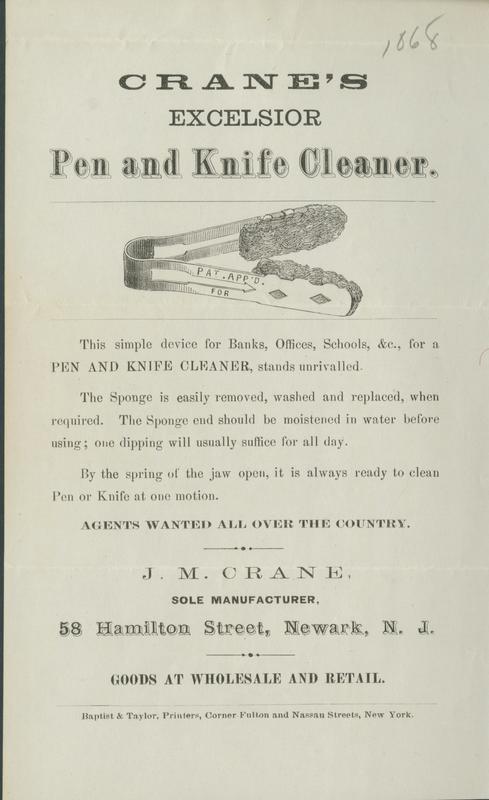 1868

CRANE'S
EXCELSIOR
Pen and Knife Cleaner.

PAT. APP'D. FOR

This simple device for Banks, Offices, Schools, &c., for a PEN AND KNIFE CLEANER, stands unrivalled.

The Sponge is easily removed, washed and replaced, when required. The Sponge end should be moistened in water before using; one dipping will usually suffice for all day.

By the spring of the jaw open, it is always ready to clean Pen or Knife at one motion.

AGENTS WANTED ALL OVER THE COUNTRY.

J. M. CRANE,
SOLE MANUFACTURER,
58 Hamilton Street, Newark, N. J.

GOODS AT WHOLESALE AND RETAIL.

Baptist & Taylor, Printers, Corner Fulton and Nassau Streets, New York.